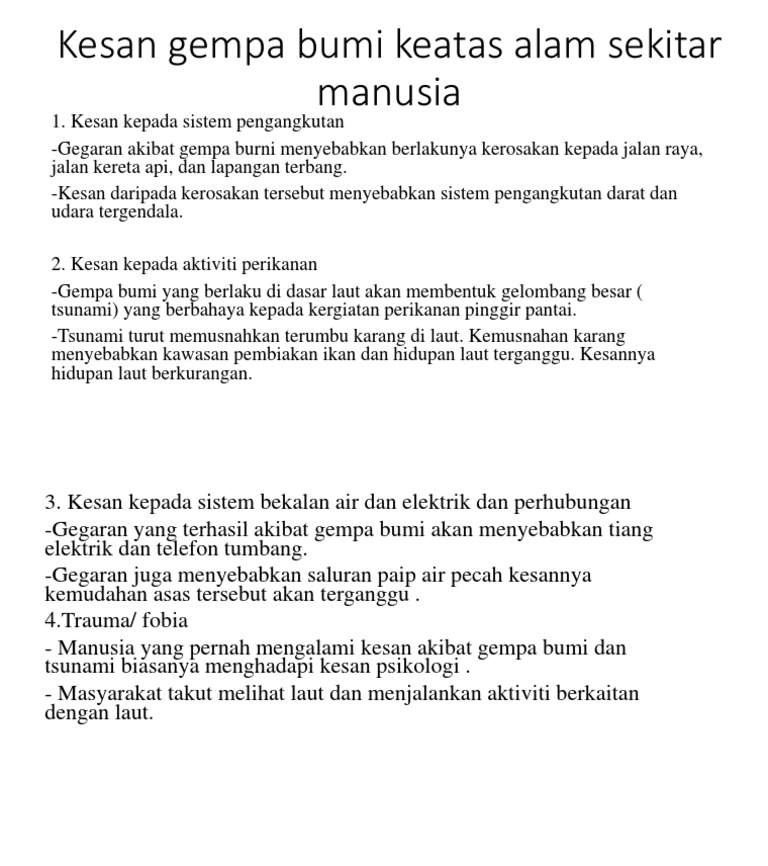 Kesan gempa bumi keatas alam sekitar manusia

1. Kesan kepada sistem pengangkutan

-Gegaran akibat gempa burni menyebabkan berlakunya kerosakan kepada jalan raya, jalan kereta api, dan lapangan terbang.

-Kesan daripada kerosakan tersebut menyebabkan sistem pengangkutan darat dan udara tergendala.

2. Kesan kepada aktiviti perikanan

-Gempa bumi yang berlaku di dasar laut akan membentuk gelombang besar ( tsunami) yang berbahaya kepada kergiatan perikanan pinggir pantai.

-Tsunami turut memusnahkan terumbu karang di laut. Kemusnahan karang menyebabkan kawasan pembiakan ikan dan hidupan laut terganggu. Kesannya hidupan laut berkurangan.

3. Kesan kepada sistem bekalan air dan elektrik dan perhubungan

-Gegaran yang terhasil akibat gempa bumi akan menyebabkan tiang elektrik dan telefon tumbang.

-Gegaran juga menyebabkan saluran paip air pecah kesannya kemudahan asas tersebut akan terganggu .

4.Trauma/ fobia

- Manusia yang pernah mengalami kesan akibat gempa bumi dan tsunami biasanya menghadapi kesan psikologi .

- Masyarakat takut melihat laut dan menjalankan aktiviti berkaitan dengan laut.